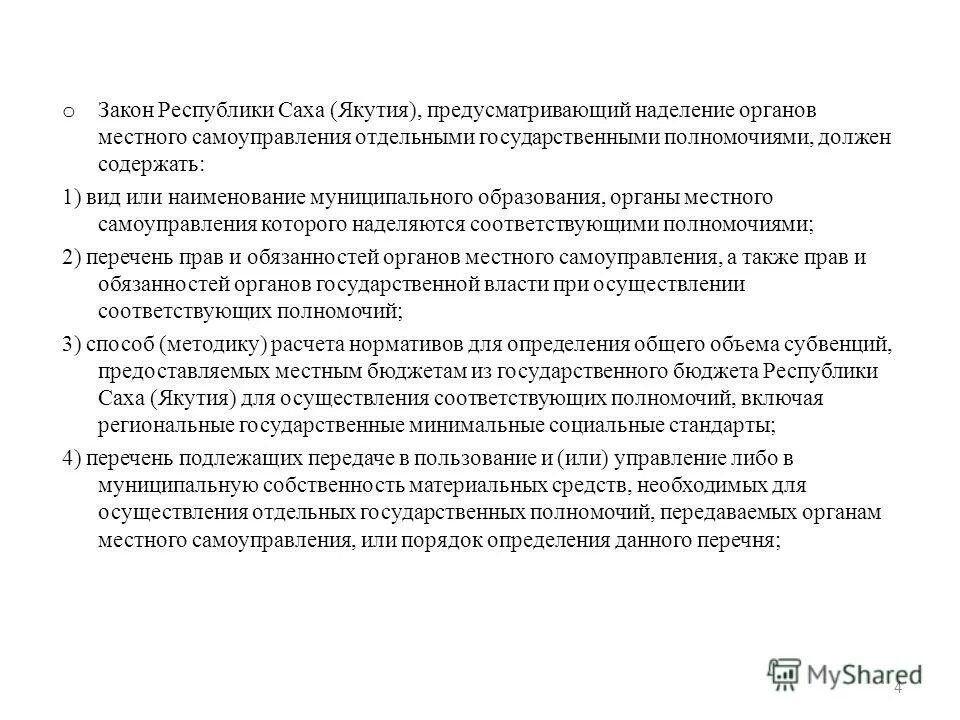 o Закон Республики Саха (Якутия), предусматривающий наделение органов местного самоуправления отдельными государственными полномочиями, должен содержать:

1) вид или наименование муниципального образования, органы местного самоуправления которого наделяются соответствующими полномочиями;

2) перечень прав и обязанностей органов местного самоуправления, а также прав и обязанностей органов государственной власти при осуществлении соответствующих полномочий;

3) способ (методику) расчета нормативов для определения общего объема субвенций, предоставляемых местным бюджетам из государственного бюджета Республики Саха (Якутия) для осуществления соответствующих полномочий, включая региональные государственные минимальные социальные стандарты;

4) перечень подлежащих передаче в пользование и (или) управление либо в муниципальную собственность материальных средств, необходимых для осуществления отдельных государственных полномочий, передаваемых органам местного самоуправления, или порядок определения данного перечня;

MyShared

4